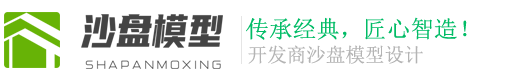 沙盘模型
SHAPANMOXING

传承经典，匠心智造！
开发商沙盘模型设计